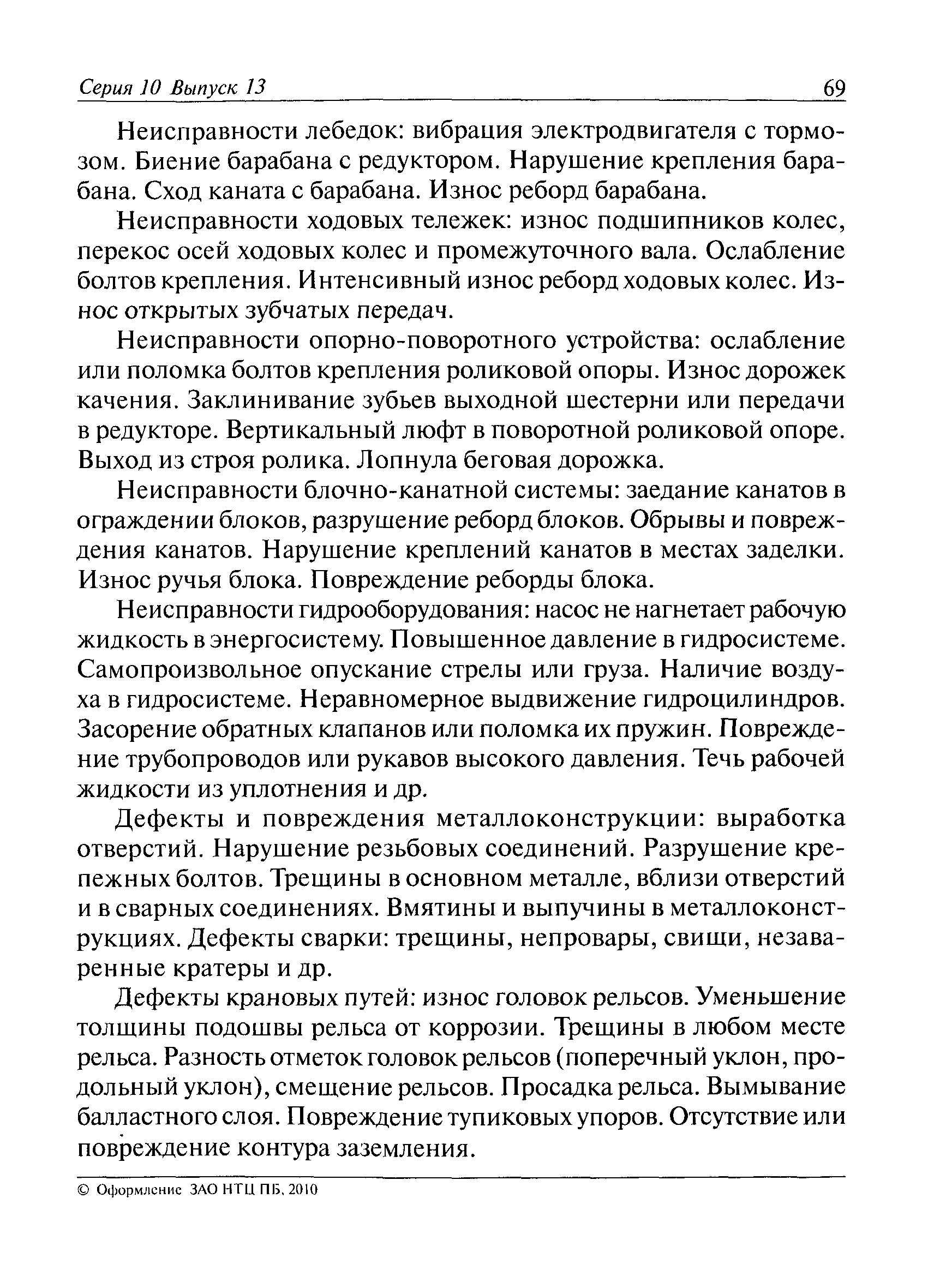 Серия 10 Выпуск 13 69

Неисправности лебедок: вибрация электродвигателя с тормозом. Биение барабана с редуктором. Нарушение крепления барабана. Сход каната с барабана. Износ реборд барабана.

Неисправности ходовых тележек: износ подшипников колес, перекос осей ходовых колес и промежуточного вала. Ослабление болтов крепления. Интенсивный износ реборд ходовых колес. Износ открытых зубчатых передач.

Неисправности опорно-поворотного устройства: ослабление или поломка болтов крепления роликовой опоры. Износ дорожек качения. Заклинивание зубьев выходной шестерни или передачи в редукторе. Вертикальный люфт в поворотной роликовой опоре. Выход из строя ролика. Лопнула беговая дорожка.

Неисправности блочно-канатной системы: заедание канатов в ограждении блоков, разрушение реборд блоков. Обрывы и повреждения канатов. Нарушение креплений канатов в местах заделки. Износ ручья блока. Повреждение реборды блока.

Неисправности гидрооборудования: насос не нагнетает рабочую жидкость в энергосистему. Повышенное давление в гидросистеме. Самопроизвольное опускание стрелы или груза. Наличие воздуха в гидросистеме. Неравномерное выдвижение гидроцилиндров. Засорение обратных клапанов или поломка их пружин. Повреждение трубопроводов или рукавов высокого давления. Течь рабочей жидкости из уплотнения и др.

Дефекты и повреждения металлоконструкции: выработка отверстий. Нарушение резьбовых соединений. Разрушение крепежных болтов. Трещины в основном металле, вблизи отверстий и в сварных соединениях. Вмятины и выпучины в металлоконструкциях. Дефекты сварки: трещины, непровары, свищи, незаваренные кратеры и др.

Дефекты крановых путей: износ головок рельсов. Уменьшение толщины подошвы рельса от коррозии. Трещины в любом месте рельса. Разность отметок головок рельсов (поперечный уклон, продольный уклон), смещение рельсов. Просадка рельса. Вымывание балластного слоя. Повреждение тупиковых упоров. Отсутствие или повреждение контура заземления.

© Оформление ЗАО НТЦ ПБ, 2010